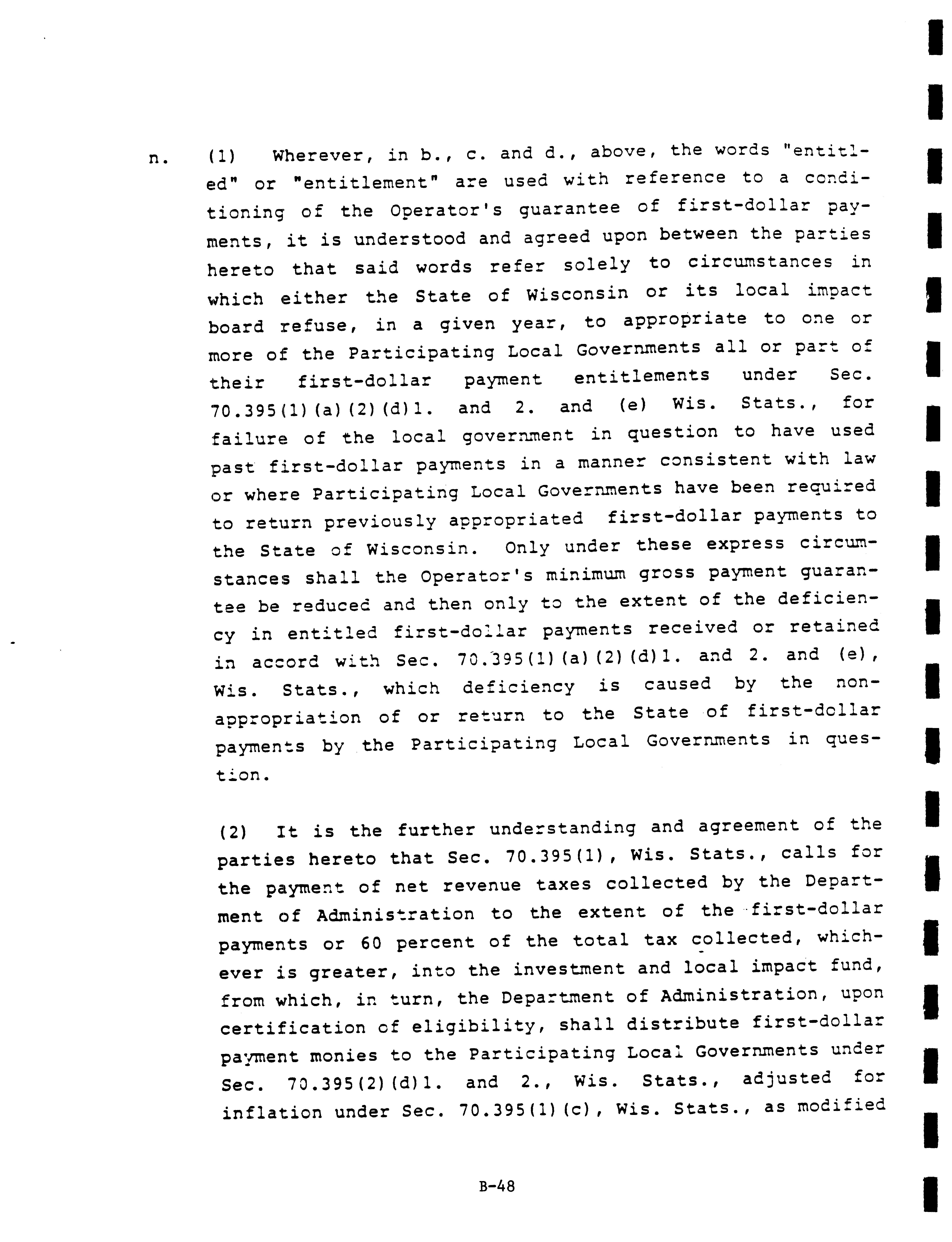 n. (1) Wherever, in b., c. and d., above, the words "entitled" or "entitlement" are used with reference to a conditioning of the Operator's guarantee of first-dollar payments, it is understood and agreed upon between the parties hereto that said words refer solely to circumstances in which either the State of Wisconsin or its local impact board refuse, in a given year, to appropriate to one or more of the Participating Local Governments all or part of their first-dollar payment entitlements under Sec. 70.395(1)(a)(2)(d)1. and 2. and (e) Wis. Stats., for failure of the local government in question to have used past first-dollar payments in a manner consistent with law or where Participating Local Governments have been required to return previously appropriated first-dollar payments to the State of Wisconsin. Only under these express circumstances shall the Operator's minimum gross payment guarantee be reduced and then only to the extent of the deficiency in entitled first-dollar payments received or retained in accord with Sec. 70.395(1)(a)(2)(d)1. and 2. and (e), Wis. Stats., which deficiency is caused by the non-appropriation of or return to the State of first-dollar payments by the Participating Local Governments in question.

(2) It is the further understanding and agreement of the parties hereto that Sec. 70.395(1), Wis. Stats., calls for the payment of net revenue taxes collected by the Department of Administration to the extent of the first-dollar payments or 60 percent of the total tax collected, whichever is greater, into the investment and local impact fund, from which, in turn, the Department of Administration, upon certification of eligibility, shall distribute first-dollar payment monies to the Participating Local Governments under Sec. 70.395(2)(d)1. and 2., Wis. Stats., adjusted for inflation under Sec. 70.395(1)(c), Wis. Stats., as modified

B-48